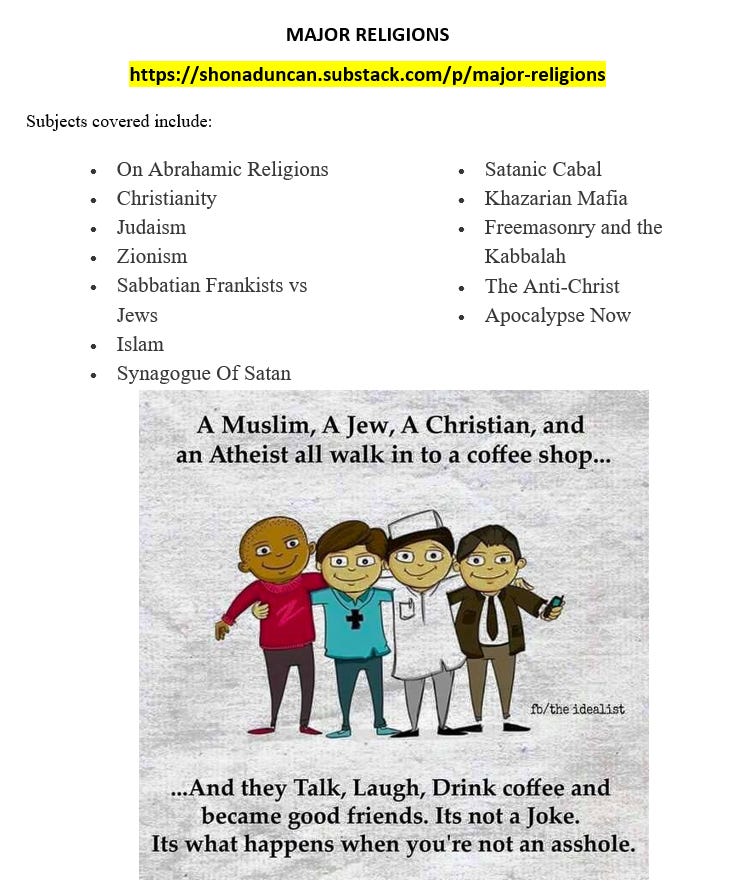 MAJOR RELIGIONS

https://shonaduncan.substack.com/p/major-religions

Subjects covered include:

- On Abrahamic Religions
- Christianity
- Judaism
- Zionism
- Sabbatian Frankists vs Jews
- Islam
- Synagogue Of Satan

- Satanic Cabal
- Khazarian Mafia
- Freemasonry and the Kabbalah
- The Anti-Christ
- Apocalypse Now

A Muslim, A Jew, A Christian, and an Atheist all walk in to a coffee shop...

fb/the idealist

...And they Talk, Laugh, Drink coffee and became good friends. Its not a Joke. Its what happens when you're not an asshole.